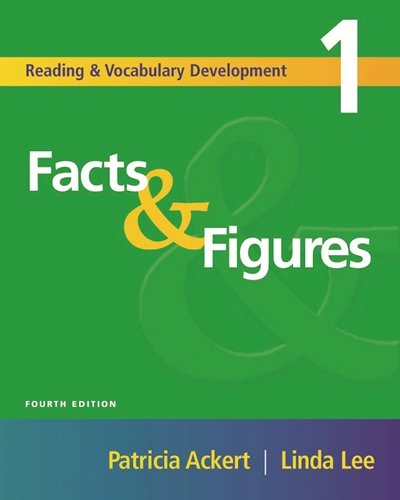 Reading & Vocabulary Development

1

Facts & Figures

FOURTH EDITION

Patricia Ackert | Linda Lee